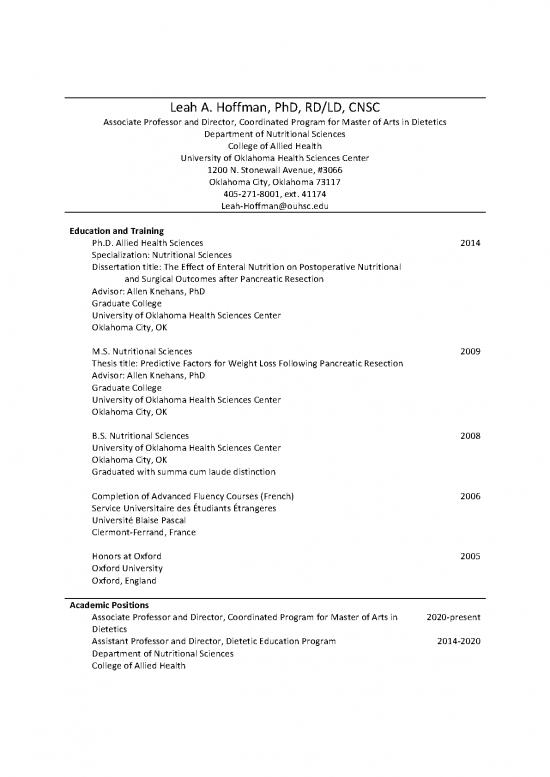 Leah A. Hoffman, PhD, RD/LD, CNSC
Associate Professor and Director, Coordinated Program for Master of Arts in Dietetics
Department of Nutritional Sciences
College of Allied Health
University of Oklahoma Health Sciences Center
1200 N. Stonewall Avenue, #3066
Oklahoma City, Oklahoma 73117
405-271-8001, ext. 41174
Leah-Hoffman@ouhsc.edu

Education and Training
Ph.D. Allied Health Sciences 2014
Specialization: Nutritional Sciences
Dissertation title: The Effect of Enteral Nutrition on Postoperative Nutritional and Surgical Outcomes after Pancreatic Resection
Advisor: Allen Knehans, PhD
Graduate College
University of Oklahoma Health Sciences Center
Oklahoma City, OK

M.S. Nutritional Sciences 2009
Thesis title: Predictive Factors for Weight Loss Following Pancreatic Resection
Advisor: Allen Knehans, PhD
Graduate College
University of Oklahoma Health Sciences Center
Oklahoma City, OK

B.S. Nutritional Sciences 2008
University of Oklahoma Health Sciences Center
Oklahoma City, OK
Graduated with summa cum laude distinction

Completion of Advanced Fluency Courses (French) 2006
Service Universitaire des Étudiants Étrangeres
Université Blaise Pascal
Clermont-Ferrand, France

Honors at Oxford 2005
Oxford University
Oxford, England

Academic Positions
Associate Professor and Director, Coordinated Program for Master of Arts in Dietetics 2020-present
Assistant Professor and Director, Dietetic Education Program 2014-2020
Department of Nutritional Sciences
College of Allied Health